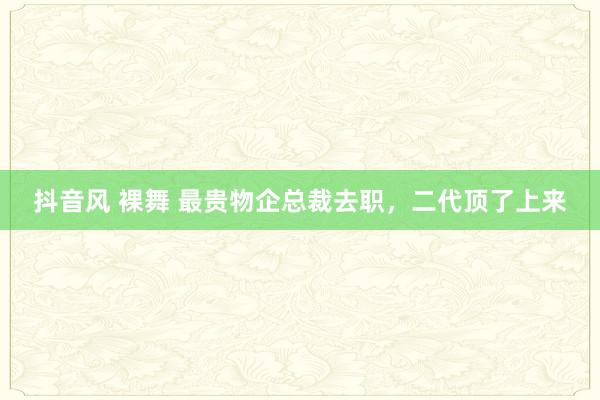 抖音风 裸舞 最贵物企总裁去职，二代顶了上来